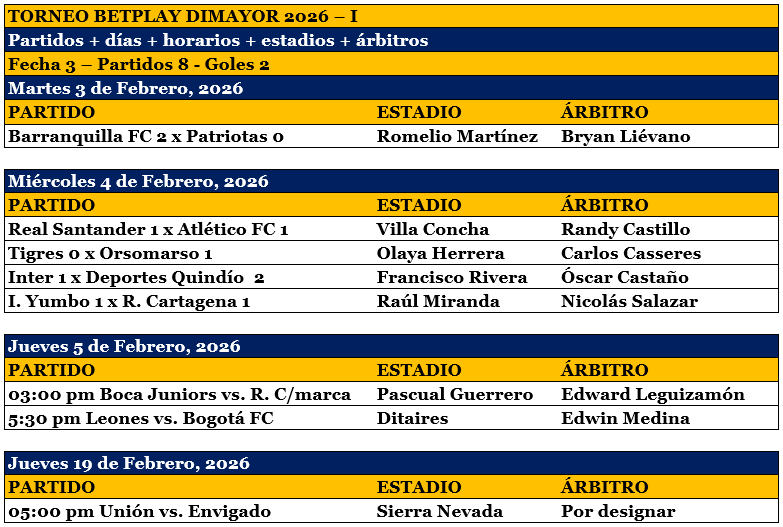 TORNEO BETPLAY DIMAYOR 2026 – I
Partidos + días + horarios + estadios + árbitros
Fecha 3 – Partidos 8 - Goles 2
Martes 3 de Febrero, 2026

| PARTIDO | ESTADIO | ÁRBITRO |
|---|---|---|
| Barranquilla FC 2 x Patriotas 0 | Romelio Martínez | Bryan Liévano |

Miércoles 4 de Febrero, 2026

| PARTIDO | ESTADIO | ÁRBITRO |
|---|---|---|
| Real Santander 1 x Atlético FC 1 | Villa Concha | Randy Castillo |
| Tigres 0 x Orsomarso 1 | Olaya Herrera | Carlos Casseres |
| Inter 1 x Deportes Quindío 2 | Francisco Rivera | Óscar Castaño |
| I. Yumbo 1 x R. Cartagena 1 | Raúl Miranda | Nicolás Salazar |

Jueves 5 de Febrero, 2026

| PARTIDO | ESTADIO | ÁRBITRO |
|---|---|---|
| 03:00 pm Boca Juniors vs. R. C/marca | Pascual Guerrero | Edward Leguizamón |
| 5:30 pm Leones vs. Bogotá FC | Ditaires | Edwin Medina |

Jueves 19 de Febrero, 2026

| PARTIDO | ESTADIO | ÁRBITRO |
|---|---|---|
| 05:00 pm Unión vs. Envigado | Sierra Nevada | Por designar |